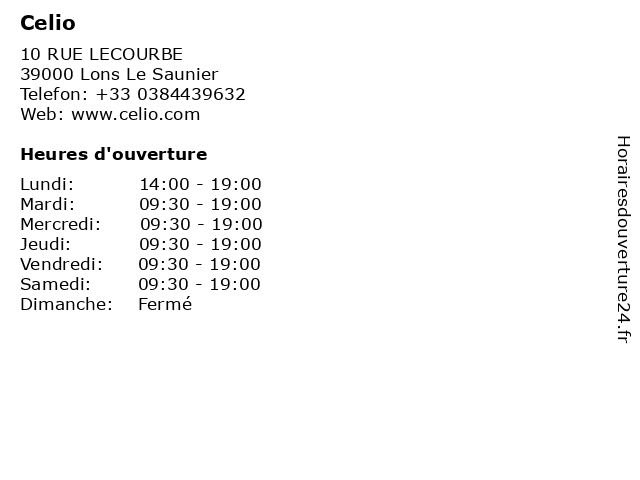 Celio

10 RUE LECOURBE
39000 Lons Le Saunier
Telefon: +33 0384439632
Web: www.celio.com

Heures d'ouverture

Lundi: 14:00 - 19:00
Mardi: 09:30 - 19:00
Mercredi: 09:30 - 19:00
Jeudi: 09:30 - 19:00
Vendredi: 09:30 - 19:00
Samedi: 09:30 - 19:00
Dimanche: Fermé

Horairesdouverture24.fr